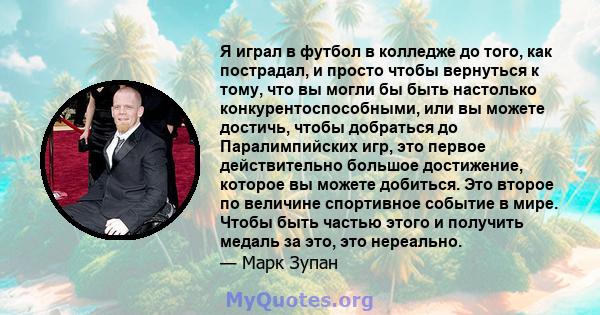 Я играл в футбол в колледже до того, как пострадал, и просто чтобы вернуться к тому, что вы могли бы быть настолько конкурентоспособными, или вы можете достичь, чтобы добраться до Паралимпийских игр, это первое действительно большое достижение, которое вы можете добиться. Это второе по величине спортивное событие в мире. Чтобы быть частью этого и получить медаль за это, это нереально.
— Марк Зупан

MyQuotes.org